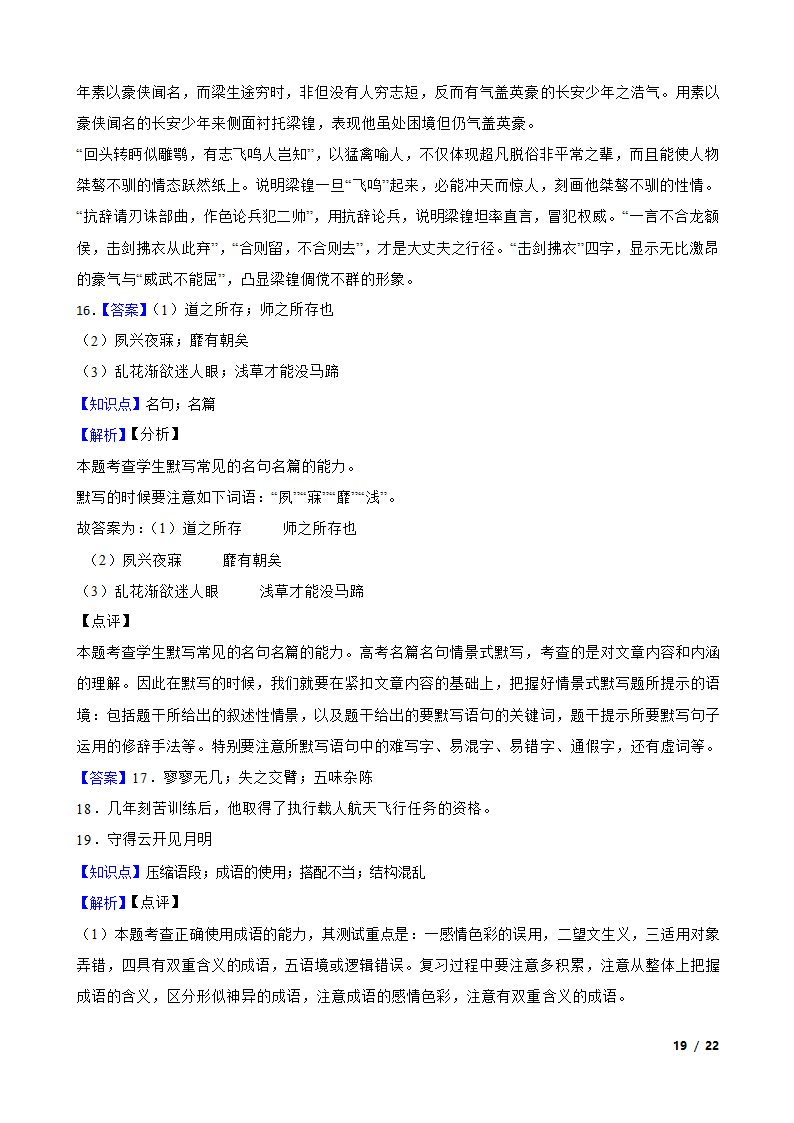 年素以豪侠闻名，而梁生途穷时，非但没有人穷志短，反而有气盖英豪的长安少年之浩气。用素以豪侠闻名的长安少年来侧面衬托梁锽，表现他虽处困境但仍气盖英豪。

“回头转眄似雕鹗，有志飞鸣人岂知”，以猛禽喻人，不仅体现超凡脱俗非平常之辈，而且能使人物桀骜不驯的情态跃然纸上。说明梁锽一旦“飞鸣”起来，必能冲天而惊人，刻画他桀骜不驯的性情。

“抗辞请刃诛部曲，作色论兵犯二帅”，用抗辞论兵，说明梁锽坦率直言，冒犯权威。“一言不合龙额侯，击剑拂衣从此弃”，“合则留，不合则去”，才是大丈夫之行径。“击剑拂衣”四字，显示无比激昂的豪气与“威武不能屈”，凸显梁锽倜傥不群的形象。

16.【答案】（1）道之所存；师之所存也

（2）夙兴夜寐；靡有朝矣

（3）乱花渐欲迷人眼；浅草才能没马蹄

【知识点】名句；名篇

【解析】【分析】

本题考查学生默写常见的名句名篇的能力。

默写的时候要注意如下词语：“夙”“寐”“靡”“浅”。

故答案为：（1）道之所存 师之所存也

（2）夙兴夜寐 靡有朝矣

（3）乱花渐欲迷人眼 浅草才能没马蹄

【点评】

本题考查学生默写常见的名句名篇的能力。高考名篇名句情景式默写，考查的是对文章内容和内涵的理解。因此在默写的时候，我们就要在紧扣文章内容的基础上，把握好情景式默写题所提示的语境：包括题干所给出的叙述性情景，以及题干给出的要默写语句的关键词，题干提示所要默写句子运用的修辞手法等。特别要注意所默写语句中的难写字、易混字、易错字、通假字，还有虚词等。

【答案】17．寥寥无几；失之交臂；五味杂陈

18．几年刻苦训练后，他取得了执行载人航天飞行任务的资格。

19．守得云开见月明

【知识点】压缩语段；成语的使用；搭配不当；结构混乱

【解析】【点评】

（1）本题考查正确使用成语的能力，其测试重点是：一感情色彩的误用，二望文生义，三适用对象弄错，四具有双重含义的成语，五语境或逻辑错误。复习过程中要注意多积累，注意从整体上把握成语的含义，区分形似神异的成语，注意成语的感情色彩，注意有双重含义的成语。

19 / 22